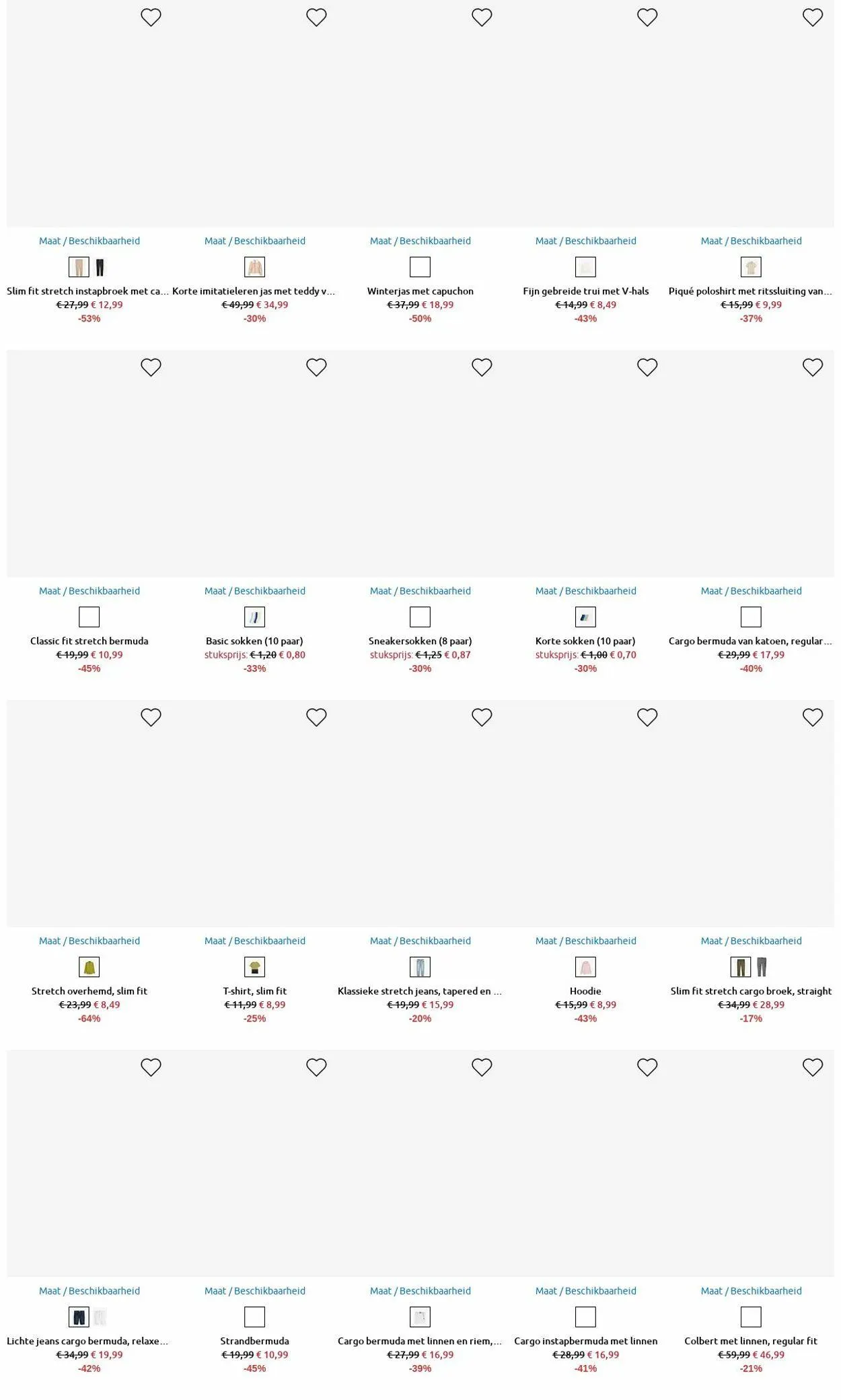 Maat / Beschikbaarheid
Slim fit stretch instapbroek met ca...
€ 27,99 € 12,99
-53%

Maat / Beschikbaarheid
Korte imitatieleren jas met teddy v...
€ 49,99 € 34,99
-30%

Maat / Beschikbaarheid
Winterjas met capuchon
€ 37,99 € 18,99
-50%

Maat / Beschikbaarheid
Fijn gebreide trui met V-hals
€ 14,99 € 8,49
-43%

Maat / Beschikbaarheid
Piqué poloshirt met ritssluiting van...
€ 15,99 € 9,99
-37%

Maat / Beschikbaarheid
Classic fit stretch bermuda
€ 19,99 € 10,99
-45%

Maat / Beschikbaarheid
Basic sokken (10 paar)
stuksprijs: € 1,20 € 0,80
-33%

Maat / Beschikbaarheid
Sneakersokken (8 paar)
stuksprijs: € 1,25 € 0,87
-30%

Maat / Beschikbaarheid
Korte sokken (10 paar)
stuksprijs: € 1,00 € 0,70
-30%

Maat / Beschikbaarheid
Cargo bermuda van katoen, regular...
€ 29,99 € 17,99
-40%

Maat / Beschikbaarheid
Stretch overhemd, slim fit
€ 23,99 € 8,49
-64%

Maat / Beschikbaarheid
T-shirt, slim fit
€ 11,99 € 8,99
-25%

Maat / Beschikbaarheid
Klassieke stretch jeans, tapered en ...
€ 19,99 € 15,99
-20%

Maat / Beschikbaarheid
Hoodie
€ 15,99 € 8,99
-43%

Maat / Beschikbaarheid
Slim fit stretch cargo broek, straight
€ 34,99 € 28,99
-17%

Maat / Beschikbaarheid
Lichte jeans cargo bermuda, relaxe...
€ 34,99 € 19,99
-42%

Maat / Beschikbaarheid
Strandbermuda
€ 19,99 € 10,99
-45%

Maat / Beschikbaarheid
Cargo bermuda met linnen en riem,...
€ 27,99 € 16,99
-39%

Maat / Beschikbaarheid
Cargo instapbermuda met linnen
€ 28,99 € 16,99
-41%

Maat / Beschikbaarheid
Colbert met linnen, regular fit
€ 59,99 € 46,99
-21%